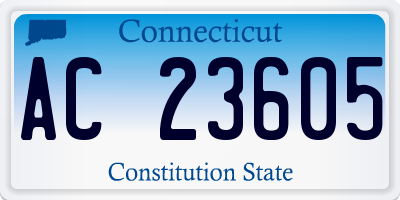 Connecticut

AC 23605

Constitution State